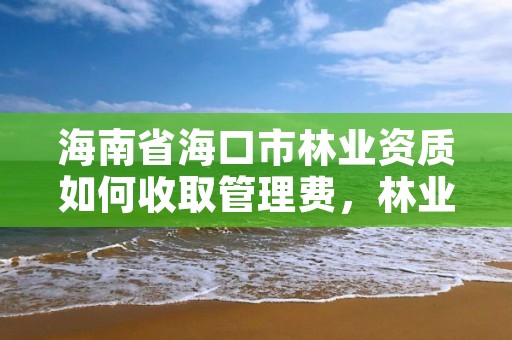 海南省海口市林业资质如何收取管理费，林业